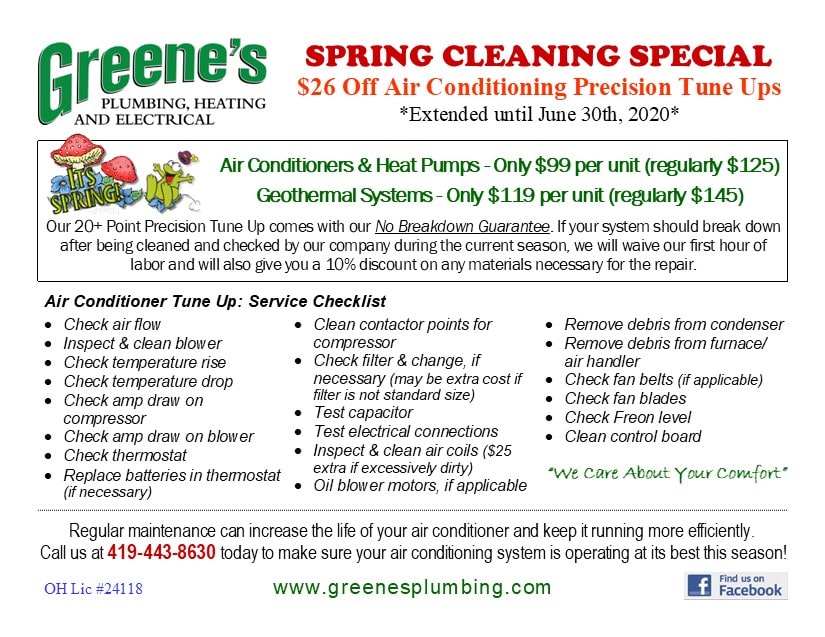 Greene's
PLUMBING, HEATING
AND ELECTRICAL

SPRING CLEANING SPECIAL
$26 Off Air Conditioning Precision Tune Ups
*Extended until June 30th, 2020*

IT'S SPRING!

Air Conditioners & Heat Pumps - Only $99 per unit (regularly $125)
Geothermal Systems - Only $119 per unit (regularly $145)

Our 20+ Point Precision Tune Up comes with our No Breakdown Guarantee. If your system should break down after being cleaned and checked by our company during the current season, we will waive our first hour of labor and will also give you a 10% discount on any materials necessary for the repair.

Air Conditioner Tune Up: Service Checklist

• Check air flow
• Inspect & clean blower
• Check temperature rise
• Check temperature drop
• Check amp draw on compressor
• Check amp draw on blower
• Check thermostat
• Replace batteries in thermostat (if necessary)

• Clean contactor points for compressor
• Check filter & change, if necessary (may be extra cost if filter is not standard size)
• Test capacitor
• Test electrical connections
• Inspect & clean air coils ($25 extra if excessively dirty)
• Oil blower motors, if applicable

• Remove debris from condenser
• Remove debris from furnace/ air handler
• Check fan belts (if applicable)
• Check fan blades
• Check Freon level
• Clean control board

"We Care About Your Comfort"

Regular maintenance can increase the life of your air conditioner and keep it running more efficiently. Call us at 419-443-8630 today to make sure your air conditioning system is operating at its best this season!

OH Lic #24118

www.greenesplumbing.com

Find us on Facebook